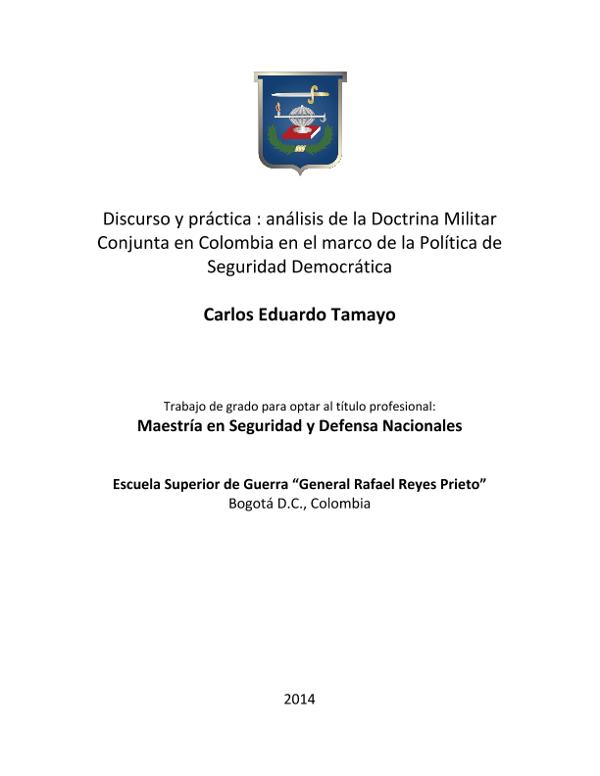 Discurso y práctica : análisis de la Doctrina Militar Conjunta en Colombia en el marco de la Política de Seguridad Democrática

Carlos Eduardo Tamayo

Trabajo de grado para optar al título profesional:
Maestría en Seguridad y Defensa Nacionales

Escuela Superior de Guerra “General Rafael Reyes Prieto”
Bogotá D.C., Colombia

2014